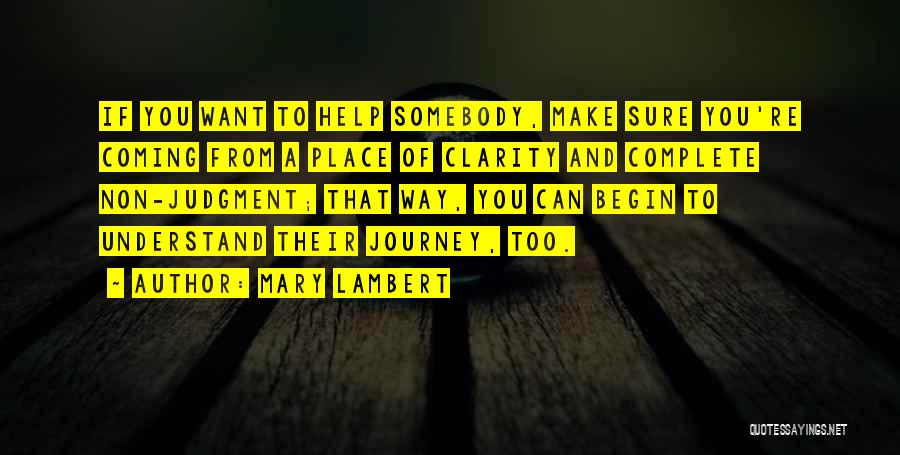 IF YOU WANT TO HELP SOMEBODY, MAKE SURE YOU'RE COMING FROM A PLACE OF CLARITY AND COMPLETE NON-JUDGMENT; THAT WAY, YOU CAN BEGIN TO UNDERSTAND THEIR JOURNEY, TOO.

~ AUTHOR: MARY LAMBERT

QUOTESSAYINGS.NET